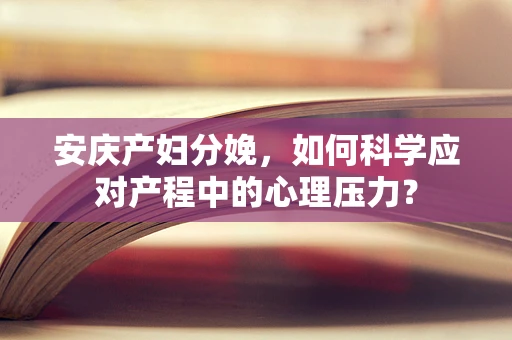 安庆产妇分娩，如何科学应对产程中的心理压力？